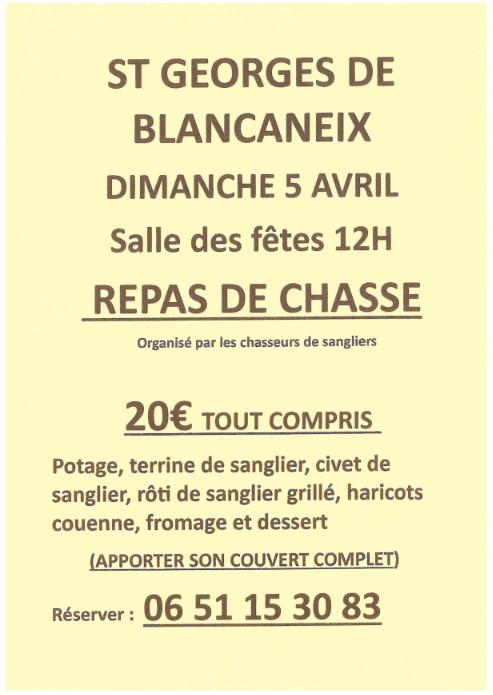 ST GEORGES DE BLANCANEIX

DIMANCHE 5 AVRIL

Salle des fêtes 12H

REPAS DE CHASSE

Organisé par les chasseurs de sangliers

20€ TOUT COMPRIS

Potage, terrine de sanglier, civet de sanglier, rôti de sanglier grillé, haricots couenne, fromage et dessert

(APPORTER SON COUVERT COMPLET)

Réserver : 06 51 15 30 83